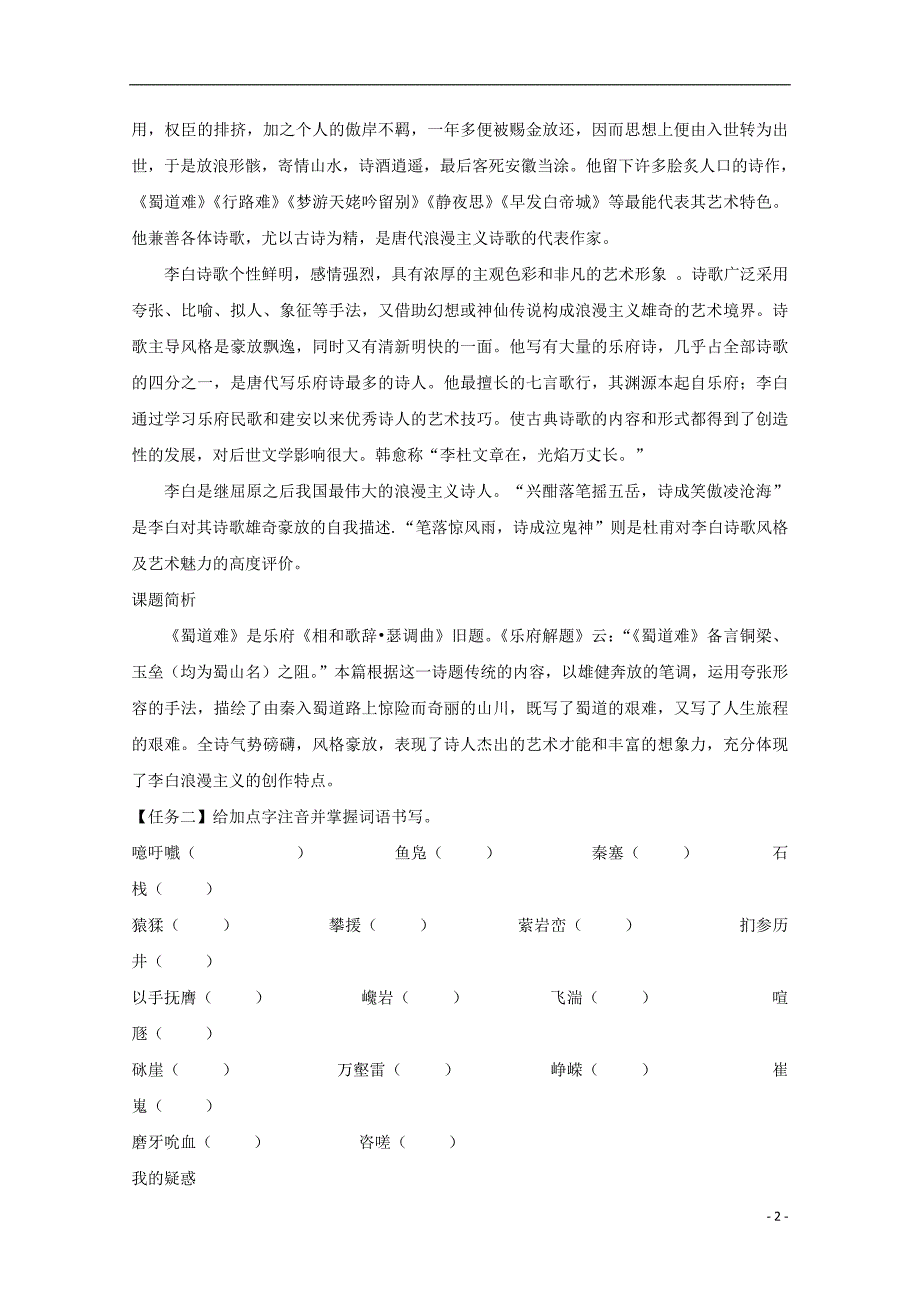 用，权臣的排挤，加之个人的傲岸不羁，一年多便被赐金放还，因而思想上便由入世转为出世，于是放浪形骸，寄情山水，诗酒逍遥，最后客死安徽当涂。他留下许多脍炙人口的诗作，《蜀道难》《行路难》《梦游天姥吟留别》《静夜思》《早发白帝城》等最能代表其艺术特色。他兼善各体诗歌，尤以古诗为精，是唐代浪漫主义诗歌的代表作家。

李白诗歌个性鲜明，感情强烈，具有浓厚的主观色彩和非凡的艺术形象 。诗歌广泛采用夸张、比喻、拟人、象征等手法，又借助幻想或神仙传说构成浪漫主义雄奇的艺术境界。诗歌主导风格是豪放飘逸，同时又有清新明快的一面。他写有大量的乐府诗，几乎占全部诗歌的四分之一，是唐代写乐府诗最多的诗人。他最擅长的七言歌行，其渊源本起自乐府；李白通过学习乐府民歌和建安以来优秀诗人的艺术技巧。使古典诗歌的内容和形式都得到了创造性的发展，对后世文学影响很大。韩愈称“李杜文章在，光焰万丈长。”

李白是继屈原之后我国最伟大的浪漫主义诗人。“兴酣落笔摇五岳，诗成笑傲凌沧海”是李白对其诗歌雄奇豪放的自我描述.“笔落惊风雨，诗成泣鬼神”则是杜甫对李白诗歌风格及艺术魅力的高度评价。

课题简析

《蜀道难》是乐府《相和歌辞•瑟调曲》旧题。《乐府解题》云：“《蜀道难》备言铜梁、玉垒（均为蜀山名）之阻。”本篇根据这一诗题传统的内容，以雄健奔放的笔调，运用夸张形容的手法，描绘了由秦入蜀道路上惊险而奇丽的山川，既写了蜀道的艰难，又写了人生旅程的艰难。全诗气势磅礴，风格豪放，表现了诗人杰出的艺术才能和丰富的想象力，充分体现了李白浪漫主义的创作特点。

【任务二】给加点字注音并掌握词语书写。

噫吁嚱（ ） 鱼凫（ ） 秦塞（ ） 石栈（ ）

猿猱（ ） 攀援（ ） 萦岩峦（ ） 扪参历井（ ）

以手抚膺（ ） 巉岩（ ） 飞湍（ ） 喧豗（ ）

砯崖（ ） 万壑雷（ ） 峥嵘（ ） 崔嵬（ ）

磨牙吮血（ ） 咨嗟（ ）

我的疑惑

- 2 -